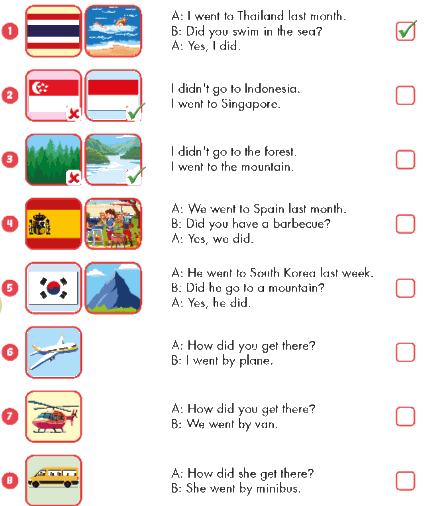 1
A: I went to Thailand last month.
B: Did you swim in the sea?
A: Yes, I did.
☑

2
I didn't go to Indonesia.
I went to Singapore.
☐

3
I didn't go to the forest.
I went to the mountain.
☐

4
A: We went to Spain last month.
B: Did you have a barbecue?
A: Yes, we did.
☐

5
A: He went to South Korea last week.
B: Did he go to a mountain?
A: Yes, he did.
☐

6
A: How did you get there?
B: I went by plane.
☐

7
A: How did you get there?
B: We went by van.
☐

8
A: How did she get there?
B: She went by minibus.
☐